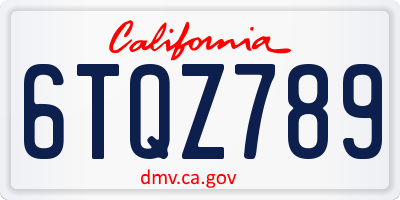 California

6TQZ789

dmv.ca.gov